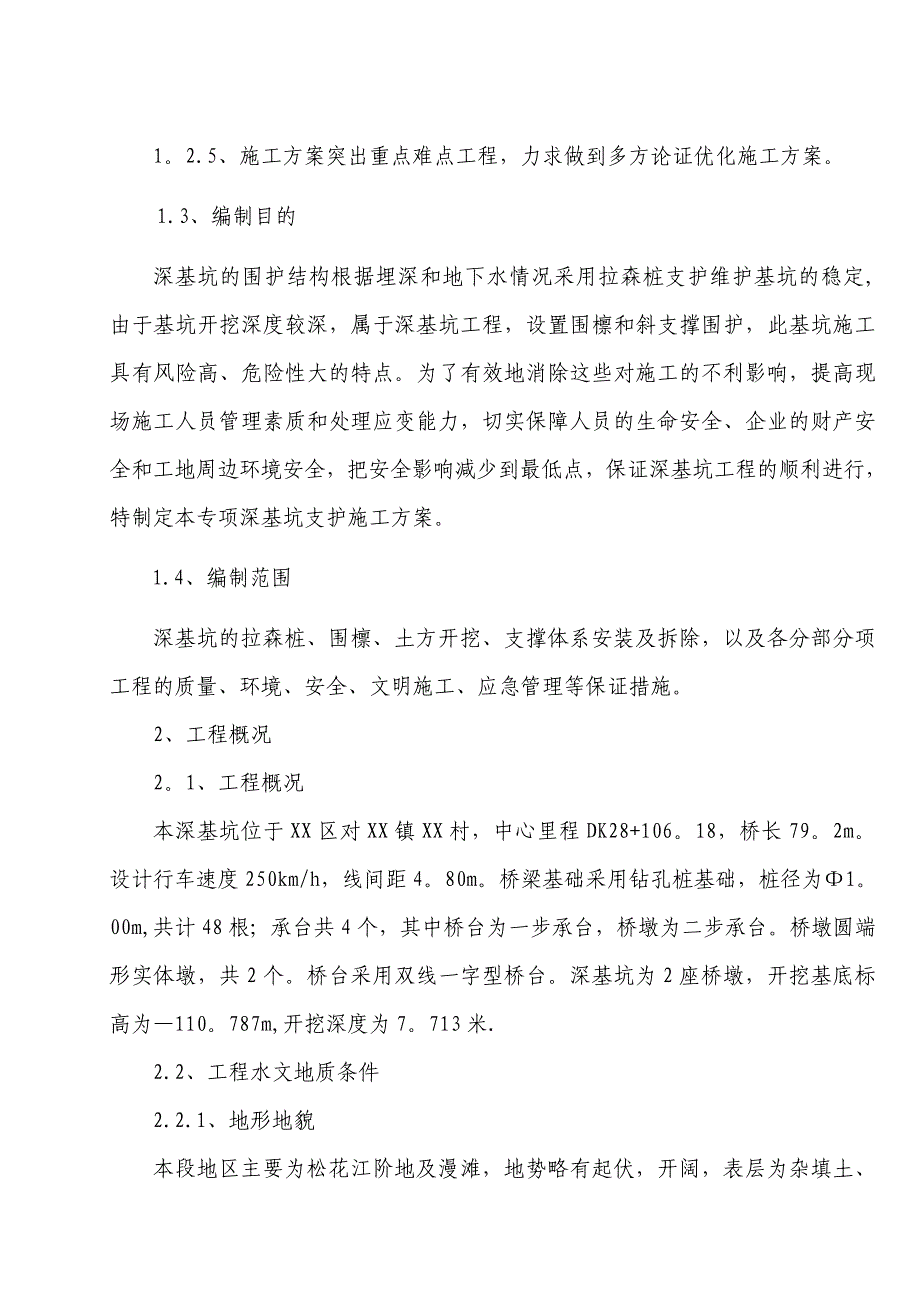 1。2.5、施工方案突出重点难点工程，力求做到多方论证优化施工方案。

1.3、编制目的

深基坑的围护结构根据埋深和地下水情况采用拉森桩支护维护基坑的稳定，由于基坑开挖深度较深，属于深基坑工程，设置围檩和斜支撑围护，此基坑施工具有风险高、危险性大的特点。为了有效地消除这些对施工的不利影响，提高现场施工人员管理素质和处理应变能力，切实保障人员的生命安全、企业的财产安全和工地周边环境安全，把安全影响减少到最低点，保证深基坑工程的顺利进行，特制定本专项深基坑支护施工方案。

1.4、编制范围

深基坑的拉森桩、围檩、土方开挖、支撑体系安装及拆除，以及各分部分项工程的质量、环境、安全、文明施工、应急管理等保证措施。

2、工程概况

2。1、工程概况

本深基坑位于XX区对XX镇XX村，中心里程DK28+106。18，桥长79。2m。设计行车速度250km/h，线间距4。80m。桥梁基础采用钻孔桩基础，桩径为Φ1。00m,共计48根；承台共4个，其中桥台为一步承台，桥墩为二步承台。桥墩圆端形实体墩，共2个。桥台采用双线一字型桥台。深基坑为2座桥墩，开挖基底标高为—110。787m,开挖深度为7。713米.

2.2、工程水文地质条件

2.2.1、地形地貌

本段地区主要为松花江阶地及漫滩，地势略有起伏，开阔，表层为杂填土、